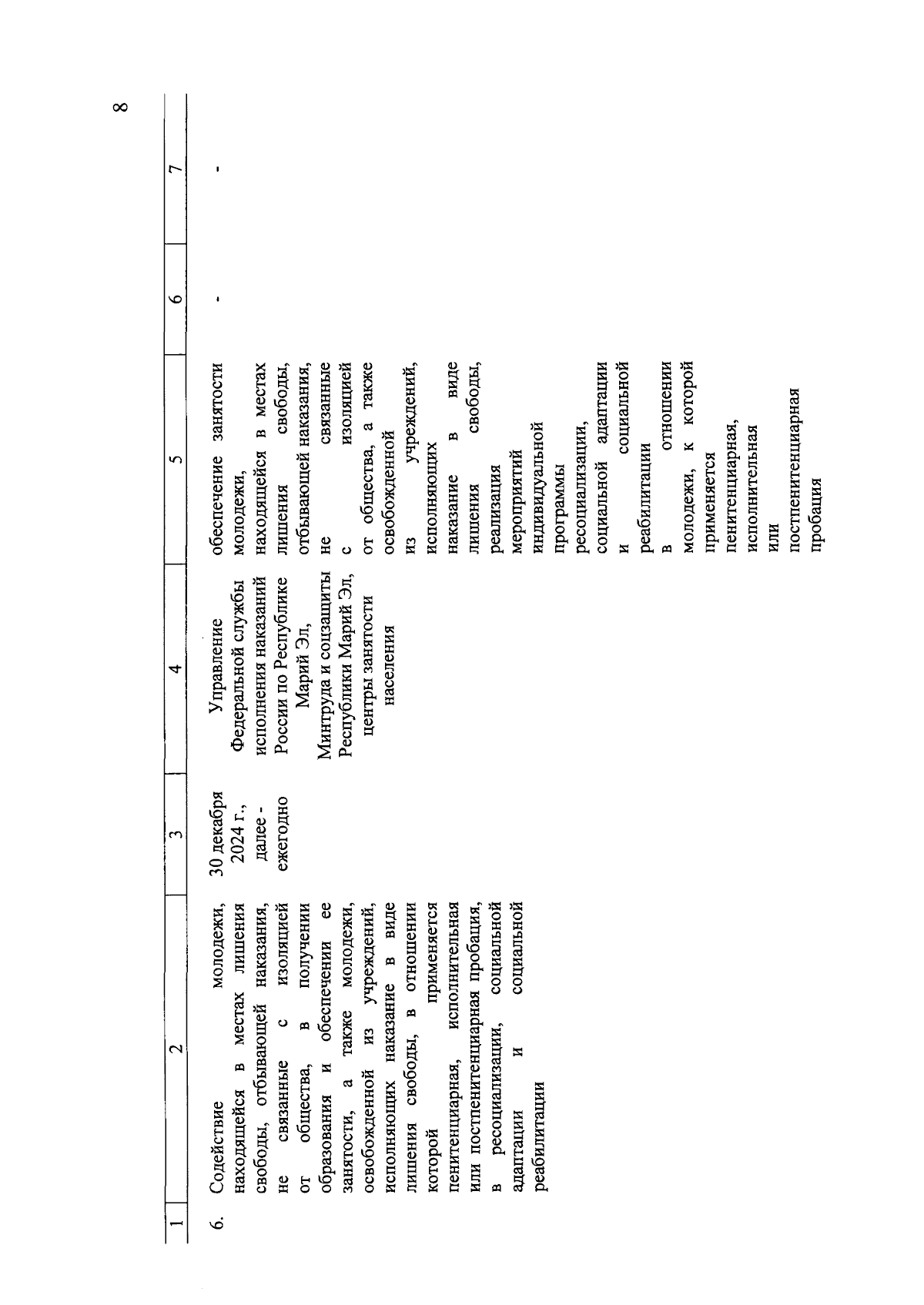 8

| 1 | 2 | 3 | 4 | 5 | 6 | 7 |
|---|---|---|---|---|---|---|
| 6. | Содействие молодежи, находящейся в местах лишения свободы, отбывающей наказания, не связанные с изоляцией от общества, в получении образования и обеспечении ее занятости, а также молодежи, освобожденной из учреждений, исполняющих наказание в виде лишения свободы, в отношении которой применяется пенитенциарная, исполнительная или постпенитенциарная пробация, в ресоциализации, социальной адаптации и социальной реабилитации | 30 декабря 2024 г., далее - ежегодно | Управление Федеральной службы исполнения наказаний России по Республике Марий Эл, Минтруда и соцзащиты Республики Марий Эл, центры занятости населения | обеспечение занятости молодежи, находящейся в местах лишения свободы, отбывающей наказания, не связанные с изоляцией от общества, а также освобожденной из учреждений, исполняющих наказание в виде лишения свободы, реализация мероприятий индивидуальной программы ресоциализации, социальной адаптации и социальной реабилитации в отношении молодежи, к которой применяется пенитенциарная, исполнительная или постпенитенциарная пробация | - | - |